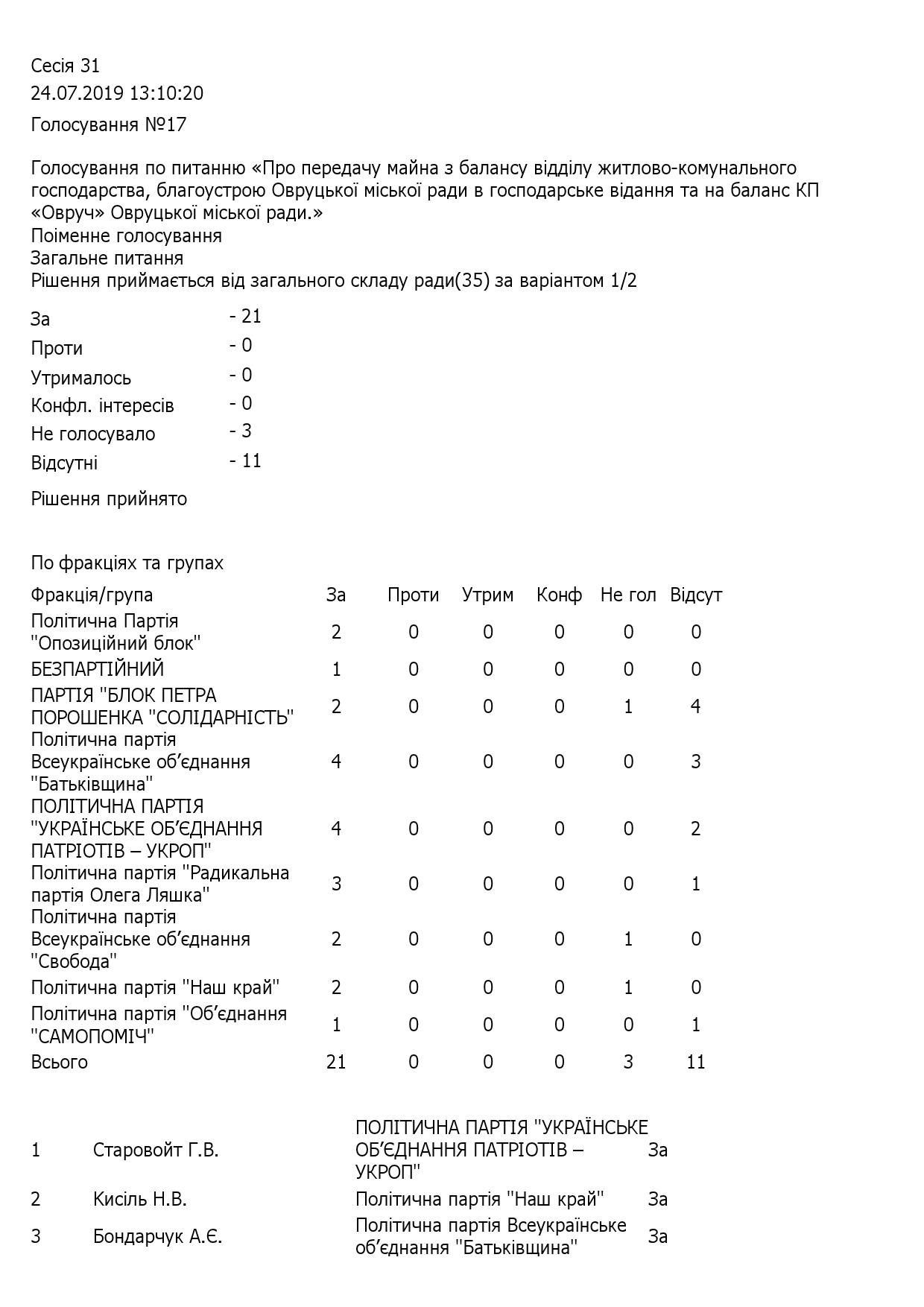 Сесія 31
24.07.2019 13:10:20
Голосування №17

Голосування по питанню «Про передачу майна з балансу відділу житлово-комунального господарства, благоустрою Овруцької міської ради в господарське відання та на баланс КП «Овруч» Овруцької міської ради.»
Поіменне голосування
Загальне питання
Рішення приймається від загального складу ради(35) за варіантом 1/2

| | |
|---|---|
| За | - 21 |
| Проти | - 0 |
| Утрималось | - 0 |
| Конфл. інтересів | - 0 |
| Не голосувало | - 3 |
| Відсутні | - 11 |

Рішення прийнято

По фракціях та групах

| Фракція/група | За | Проти | Утрим | Конф | Не гол | Відсут |
|---|---|---|---|---|---|---|
| Політична Партія "Опозиційний блок" | 2 | 0 | 0 | 0 | 0 | 0 |
| БЕЗПАРТІЙНИЙ | 1 | 0 | 0 | 0 | 0 | 0 |
| ПАРТІЯ "БЛОК ПЕТРА ПОРОШЕНКА "СОЛІДАРНІСТЬ" | 2 | 0 | 0 | 0 | 1 | 4 |
| Політична партія Всеукраїнське об'єднання "Батьківщина" | 4 | 0 | 0 | 0 | 0 | 3 |
| ПОЛІТИЧНА ПАРТІЯ "УКРАЇНСЬКЕ ОБ'ЄДНАННЯ ПАТРІОТІВ – УКРОП" | 4 | 0 | 0 | 0 | 0 | 2 |
| Політична партія "Радикальна партія Олега Ляшка" | 3 | 0 | 0 | 0 | 0 | 1 |
| Політична партія Всеукраїнське об'єднання "Свобода" | 2 | 0 | 0 | 0 | 1 | 0 |
| Політична партія "Наш край" | 2 | 0 | 0 | 0 | 1 | 0 |
| Політична партія "Об'єднання "САМОПОМІЧ" | 1 | 0 | 0 | 0 | 0 | 1 |
| Всього | 21 | 0 | 0 | 0 | 3 | 11 |

| | | | |
|---|---|---|---|
| 1 | Старовойт Г.В. | ПОЛІТИЧНА ПАРТІЯ "УКРАЇНСЬКЕ ОБ'ЄДНАННЯ ПАТРІОТІВ – УКРОП" | За |
| 2 | Кисіль Н.В. | Політична партія "Наш край" | За |
| 3 | Бондарчук А.Є. | Політична партія Всеукраїнське об'єднання "Батьківщина" | За |